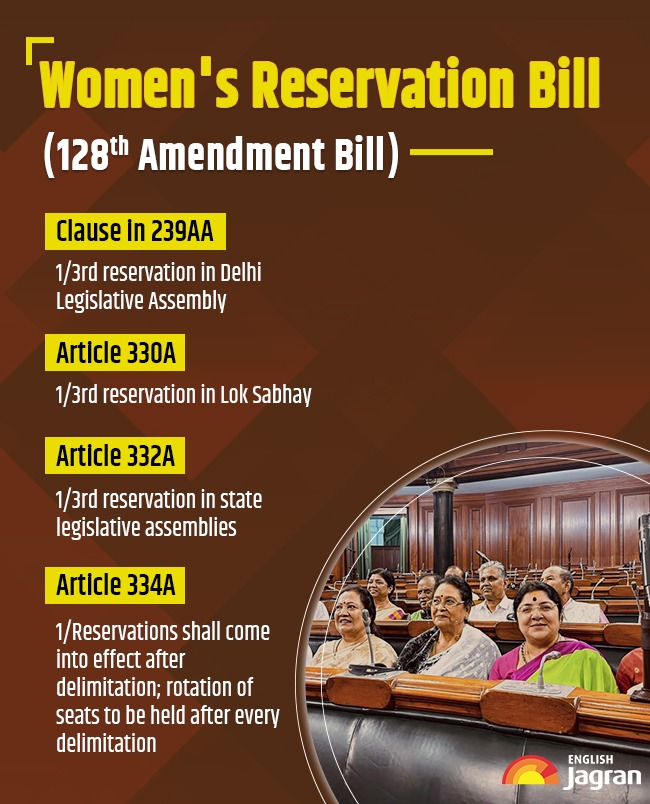 Women's Reservation Bill

(128$^{th}$ Amendment Bill)

Clause in 239AA

1/3rd reservation in Delhi Legislative Assembly

Article 330A

1/3rd reservation in Lok Sabhay

Article 332A

1/3rd reservation in state legislative assemblies

Article 334A

1/Reservations shall come into effect after delimitation; rotation of seats to be held after every delimitation

ENGLISH Jagran